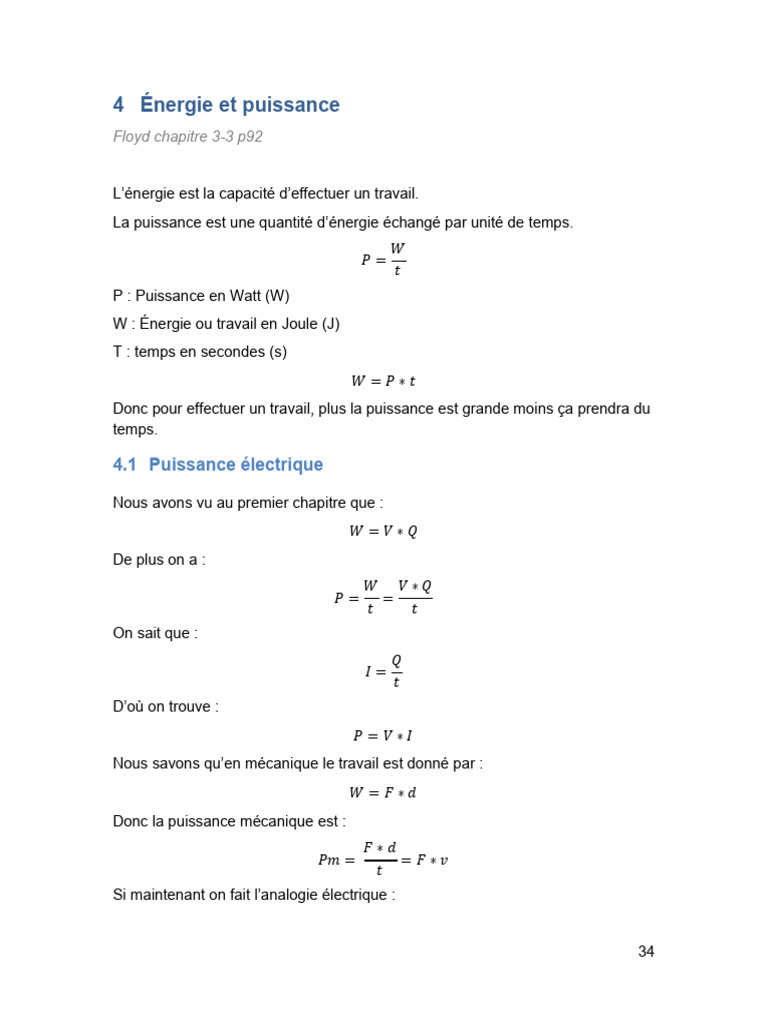 4 Énergie et puissance

Floyd chapitre 3-3 p92

L'énergie est la capacité d'effectuer un travail.

La puissance est une quantité d'énergie échangé par unité de temps.

$P = \frac{W}{t}$

P : Puissance en Watt (W)

W : Énergie ou travail en Joule (J)

T : temps en secondes (s)

$W = P * t$

Donc pour effectuer un travail, plus la puissance est grande moins ça prendra du temps.

4.1 Puissance électrique

Nous avons vu au premier chapitre que :

$W = V * Q$

De plus on a :

$P = \frac{W}{t} = \frac{V * Q}{t}$

On sait que :

$I = \frac{Q}{t}$

D'où on trouve :

$P = V * I$

Nous savons qu'en mécanique le travail est donné par :

$W = F * d$

Donc la puissance mécanique est :

$Pm = \frac{F * d}{t} = F * v$

Si maintenant on fait l'analogie électrique :

34